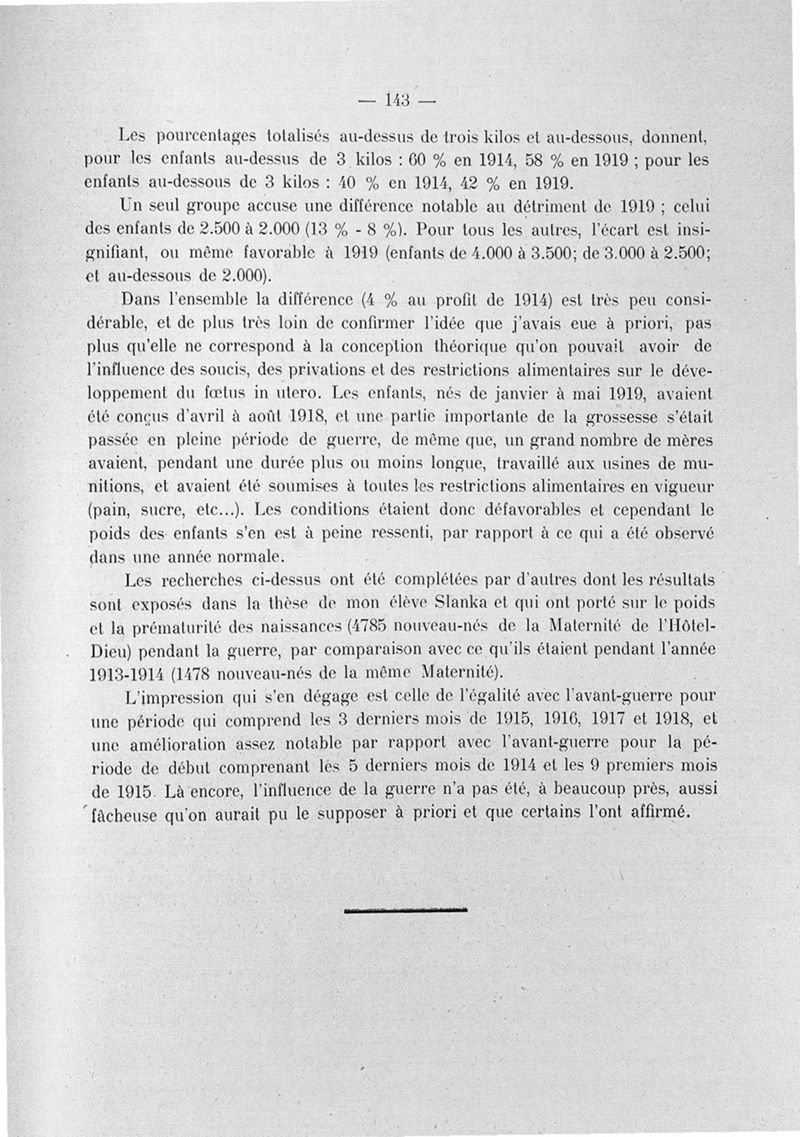 — 143 —

Les pourcentages totalisés au-dessus de trois kilos et au-dessous, donnent, pour les enfants au-dessus de 3 kilos : 60 % en 1914, 58 % en 1919 ; pour les enfants au-dessous de 3 kilos : 40 % en 1914, 42 % en 1919.

Un seul groupe accuse une différence notable au détriment de 1919 ; celui des enfants de 2.500 à 2.000 (13 % - 8 %). Pour tous les autres, l'écart est insignifiant, ou même favorable à 1919 (enfants de 4.000 à 3.500; de 3.000 à 2.500; et au-dessous de 2.000).

Dans l'ensemble la différence (4 % au profit de 1914) est très peu considérable, et de plus très loin de confirmer l'idée que j'avais eue à priori, pas plus qu'elle ne correspond à la conception théorique qu'on pouvait avoir de l'influence des soucis, des privations et des restrictions alimentaires sur le développement du fœtus in utero. Les enfants, nés de janvier à mai 1919, avaient été conçus d'avril à août 1918, et une partie importante de la grossesse s'était passée en pleine période de guerre, de même que, un grand nombre de mères avaient, pendant une durée plus ou moins longue, travaillé aux usines de munitions, et avaient été soumises à toutes les restrictions alimentaires en vigueur (pain, sucre, etc...). Les conditions étaient donc défavorables et cependant le poids des enfants s'en est à peine ressenti, par rapport à ce qui a été observé dans une année normale.

Les recherches ci-dessus ont été complétées par d'autres dont les résultats sont exposés dans la thèse de mon élève Slanka et qui ont porté sur le poids et la prématurité des naissances (4785 nouveau-nés de la Maternité de l'Hôtel-Dieu) pendant la guerre, par comparaison avec ce qu'ils étaient pendant l'année 1913-1914 (1478 nouveau-nés de la même Maternité).

L'impression qui s'en dégage est celle de l'égalité avec l'avant-guerre pour une période qui comprend les 3 derniers mois de 1915, 1916, 1917 et 1918, et une amélioration assez notable par rapport avec l'avant-guerre pour la période de début comprenant les 5 derniers mois de 1914 et les 9 premiers mois de 1915. Là encore, l'influence de la guerre n'a pas été, à beaucoup près, aussi fâcheuse qu'on aurait pu le supposer à priori et que certains l'ont affirmé.